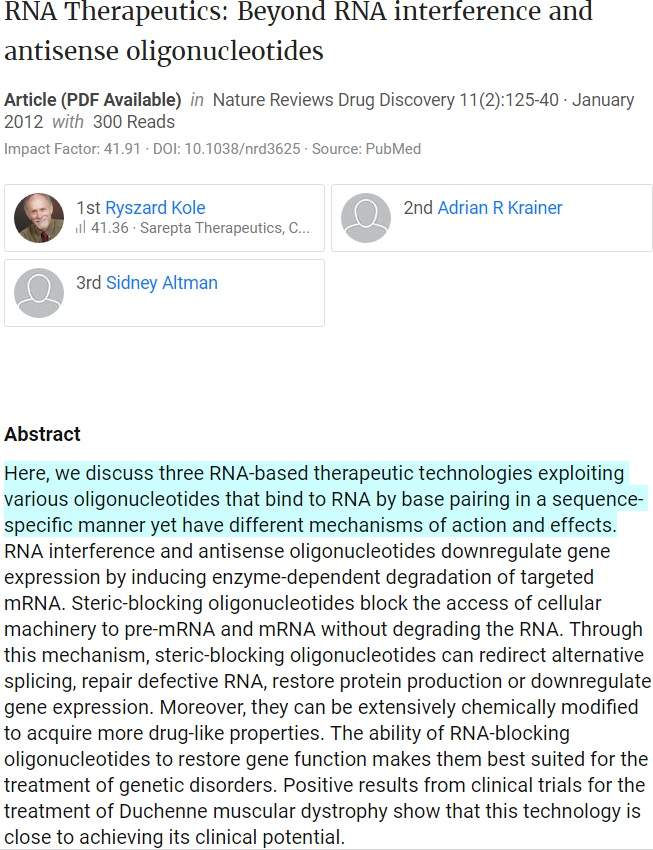 RNA Therapeutics: Beyond RNA interference and antisense oligonucleotides

Article (PDF Available) in Nature Reviews Drug Discovery 11(2):125-40 · January 2012 with 300 Reads

Impact Factor: 41.91 · DOI: 10.1038/nrd3625 · Source: PubMed

1st Ryszard Kole
41.36 · Sarepta Therapeutics, C...

2nd Adrian R Krainer

3rd Sidney Altman

Abstract

Here, we discuss three RNA-based therapeutic technologies exploiting various oligonucleotides that bind to RNA by base pairing in a sequence-specific manner yet have different mechanisms of action and effects. RNA interference and antisense oligonucleotides downregulate gene expression by inducing enzyme-dependent degradation of targeted mRNA. Steric-blocking oligonucleotides block the access of cellular machinery to pre-mRNA and mRNA without degrading the RNA. Through this mechanism, steric-blocking oligonucleotides can redirect alternative splicing, repair defective RNA, restore protein production or downregulate gene expression. Moreover, they can be extensively chemically modified to acquire more drug-like properties. The ability of RNA-blocking oligonucleotides to restore gene function makes them best suited for the treatment of genetic disorders. Positive results from clinical trials for the treatment of Duchenne muscular dystrophy show that this technology is close to achieving its clinical potential.